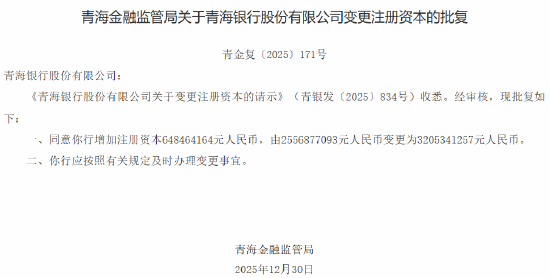 青海金融监管局关于青海银行股份有限公司变更注册资本的批复

青金复〔2025〕171号

青海银行股份有限公司：

《青海银行股份有限公司关于变更注册资本的请示》（青银发〔2025〕834号）收悉。经审核，现批复如下：

一、同意你行增加注册资本648464164元人民币，由2556877093元人民币变更为3205341257元人民币。

二、你行应按照有关规定及时办理变更事宜。

青海金融监管局
2025年12月30日